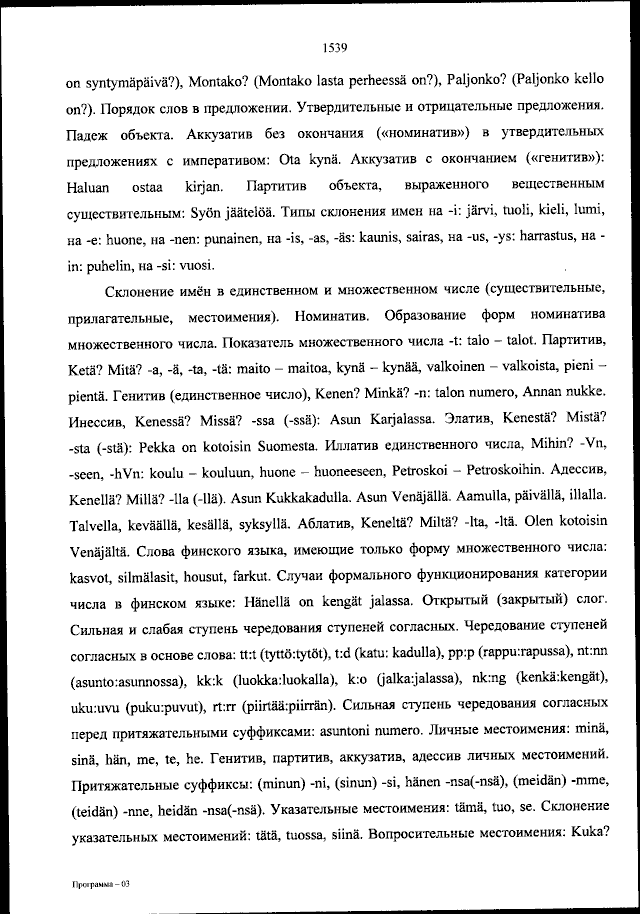 1539

on syntymäpäivä?), Montako? (Montako lasta perheessä on?), Paljonko? (Paljonko kello on?). Порядок слов в предложении. Утвердительные и отрицательные предложения. Падеж объекта. Аккузатив без окончания («номинатив») в утвердительных предложениях с императивом: Ota kynä. Аккузатив с окончанием («генитив»): Haluan ostaa kirjan. Партитив объекта, выраженного вещественным существительным: Syön jäätelöä. Типы склонения имен на -i: järvi, tuoli, kieli, lumi, на -e: huone, на -nen: punainen, на -is, -as, -äs: kaunis, sairas, на -us, -ys: harrastus, на -in: puhelin, на -si: vuosi.

Склонение имён в единственном и множественном числе (существительные, прилагательные, местоимения). Номинатив. Образование форм номинатива множественного числа. Показатель множественного числа -t: talo – talot. Партитив, Ketä? Mitä? -a, -ä, -ta, -tä: maito – maitoa, kynä – kynää, valkoinen – valkoista, pieni – pientä. Генитив (единственное число), Kenen? Minkä? -n: talon numero, Annan nukke. Инессив, Kenessä? Missä? -ssa (-ssä): Asun Karjalassa. Элатив, Kenestä? Mistä? -sta (-stä): Pekka on kotoisin Suomesta. Иллатив единственного числа, Mihin? -Vn, -seen, -hVn: koulu – kouluun, huone – huoneeseen, Petroskoi – Petroskoihin. Адессив, Kenellä? Millä? -lla (-llä). Asun Kukkakadulla. Asun Venäjällä. Aamulla, päivällä, illalla. Talvella, keväällä, kesällä, syksyllä. Аблатив, Keneltä? Miltä? -lta, -ltä. Olen kotoisin Venäjältä. Слова финского языка, имеющие только форму множественного числа: kasvot, silmälasit, housut, farkut. Случаи формального функционирования категории числа в финском языке: Hänellä on kengät jalassa. Открытый (закрытый) слог. Сильная и слабая ступень чередования ступеней согласных. Чередование ступеней согласных в основе слова: tt:t (tyttö:tytöt), t:d (katu: kadulla), pp:p (rappu:rapussa), nt:nn (asunto:asunnossa), kk:k (luokka:luokalla), k:o (jalka:jalassa), nk:ng (kenkä:kengät), uku:uvu (puku:puvut), rt:rr (piirtää:piirrän). Сильная ступень чередования согласных перед притяжательными суффиксами: asuntoni numero. Личные местоимения: minä, sinä, hän, me, te, he. Генитив, партитив, аккузатив, адессив личных местоимений. Притяжательные суффиксы: (minun) -ni, (sinun) -si, hänen -nsa(-nsä), (meidän) -mme, (teidän) -nne, heidän -nsa(-nsä). Указательные местоимения: tämä, tuo, se. Склонение указательных местоимений: tätä, tuossa, siinä. Вопросительные местоимения: Kuka?

Программа – 03